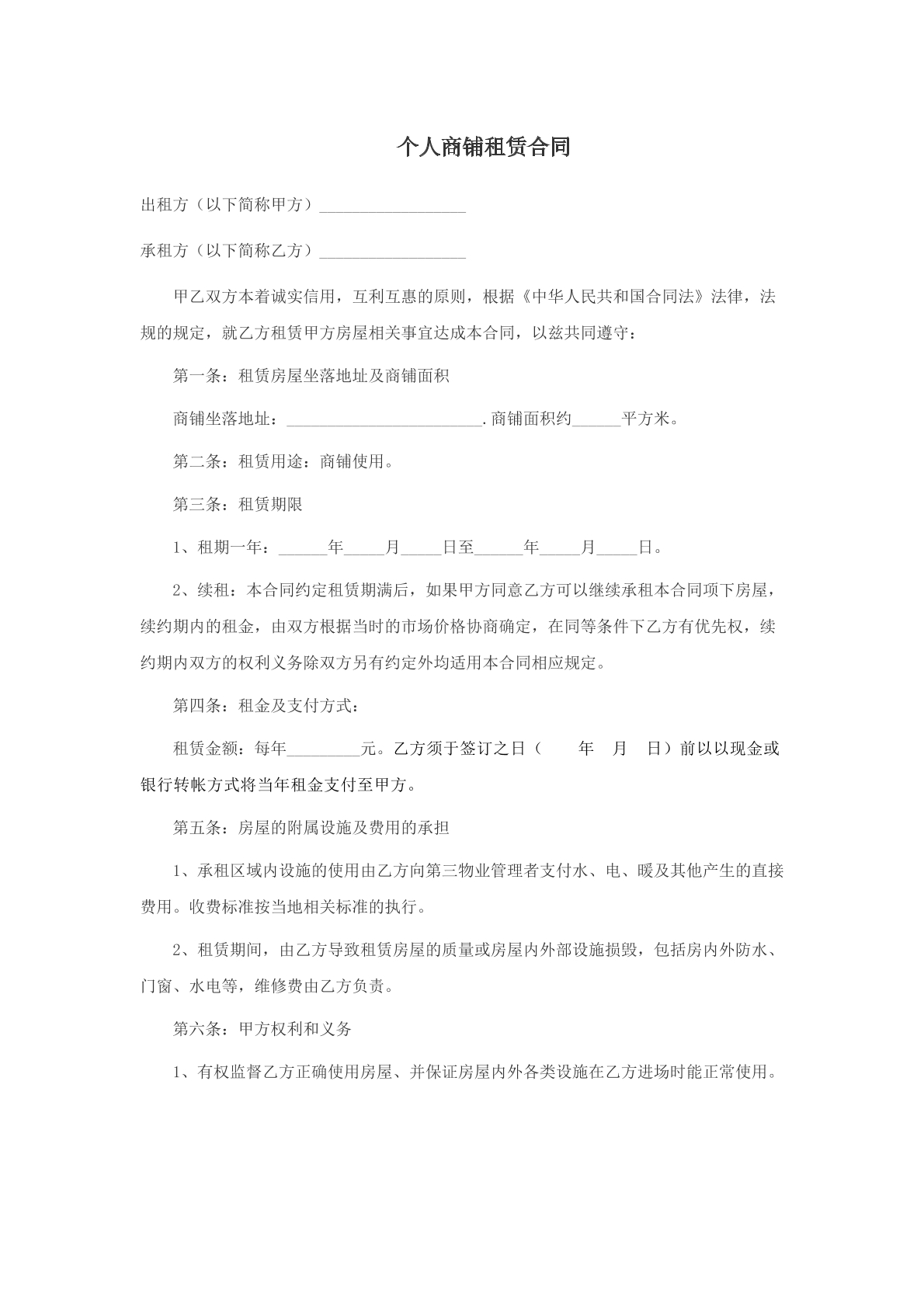 个人商铺租赁合同

出租方（以下简称甲方）____

承租方（以下简称乙方）____

甲乙双方本着诚实信用，互利互惠的原则，根据《中华人民共和国合同法》法律，法规的规定，就乙方租赁甲方房屋相关事宜达成本合同，以兹共同遵守：

第一条：租赁房屋坐落地址及商铺面积

商铺坐落地址：____.商铺面积约____平方米。

第二条：租赁用途：商铺使用。

第三条：租赁期限

1、租期一年：____年____月____日至____年____月____日。

2、续租：本合同约定租赁期满后，如果甲方同意乙方可以继续承租本合同项下房屋，续约期内的租金，由双方根据当时的市场价格协商确定，在同等条件下乙方有优先权，续约期内双方的权利义务除双方另有约定外均适用本合同相应规定。

第四条：租金及支付方式：

租赁金额：每年____元。乙方须于签订之日（ 年 月 日）前以以现金或银行转帐方式将当年租金支付至甲方。

第五条：房屋的附属设施及费用的承担

1、承租区域内设施的使用由乙方向第三物业管理者支付水、电、暖及其他产生的直接费用。收费标准按当地相关标准的执行。

2、租赁期间，由乙方导致租赁房屋的质量或房屋内外部设施损毁，包括房内外防水、门窗、水电等，维修费由乙方负责。

第六条：甲方权利和义务

1、有权监督乙方正确使用房屋、并保证房屋内外各类设施在乙方进场时能正常使用。